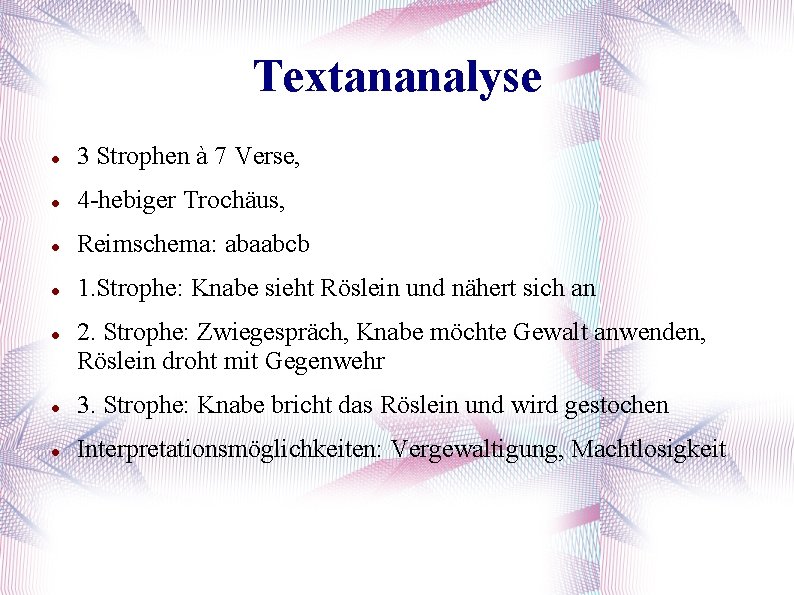 Textananalyse

• 3 Strophen à 7 Verse,

• 4-hebiger Trochäus,

• Reimschema: abaabcb

• 1.Strophe: Knabe sieht Röslein und nähert sich an

• 2. Strophe: Zwiegespräch, Knabe möchte Gewalt anwenden, Röslein droht mit Gegenwehr

• 3. Strophe: Knabe bricht das Röslein und wird gestochen

• Interpretationsmöglichkeiten: Vergewaltigung, Machtlosigkeit